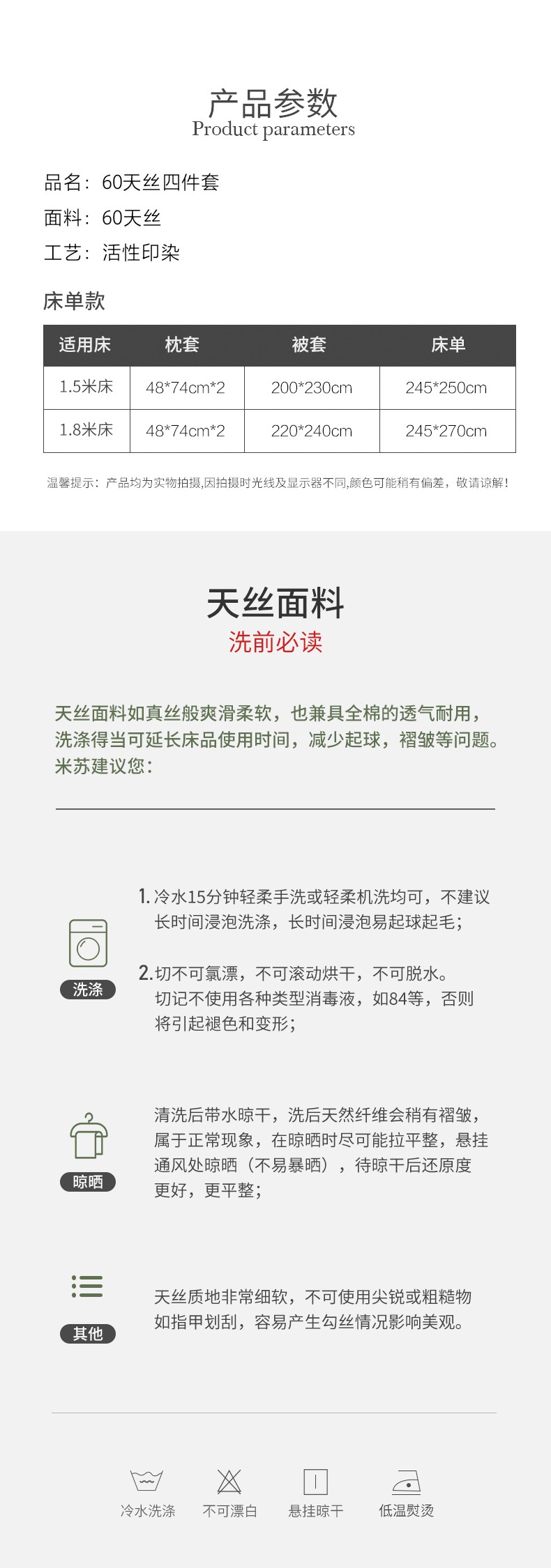 产品参数
Product parameters

品名：60天丝四件套
面料：60天丝
工艺：活性印染

床单款

| 适用床 | 枕套 | 被套 | 床单 |
|---|---|---|---|
| 1.5米床 | 48*74cm*2 | 200*230cm | 245*250cm |
| 1.8米床 | 48*74cm*2 | 220*240cm | 245*270cm |

温馨提示：产品均为实物拍摄,因拍摄时光线及显示器不同,颜色可能稍有偏差，敬请谅解!

天丝面料
洗前必读

天丝面料如真丝般爽滑柔软，也兼具全棉的透气耐用，洗涤得当可延长床品使用时间，减少起球，褶皱等问题。米苏建议您：

洗涤

1. 冷水15分钟轻柔手洗或轻柔机洗均可，不建议长时间浸泡洗涤，长时间浸泡易起球起毛；

2. 切不可氯漂，不可滚动烘干，不可脱水。切记不使用各种类型消毒液，如84等，否则将引起褪色和变形；

晾晒

清洗后带水晾干，洗后天然纤维会稍有褶皱，属于正常现象，在晾晒时尽可能拉平整，悬挂通风处晾晒（不易暴晒），待晾干后还原度更好，更平整；

其他

天丝质地非常细软，不可使用尖锐或粗糙物如指甲划刮，容易产生勾丝情况影响美观。

冷水洗涤 不可漂白 悬挂晾干 低温熨烫